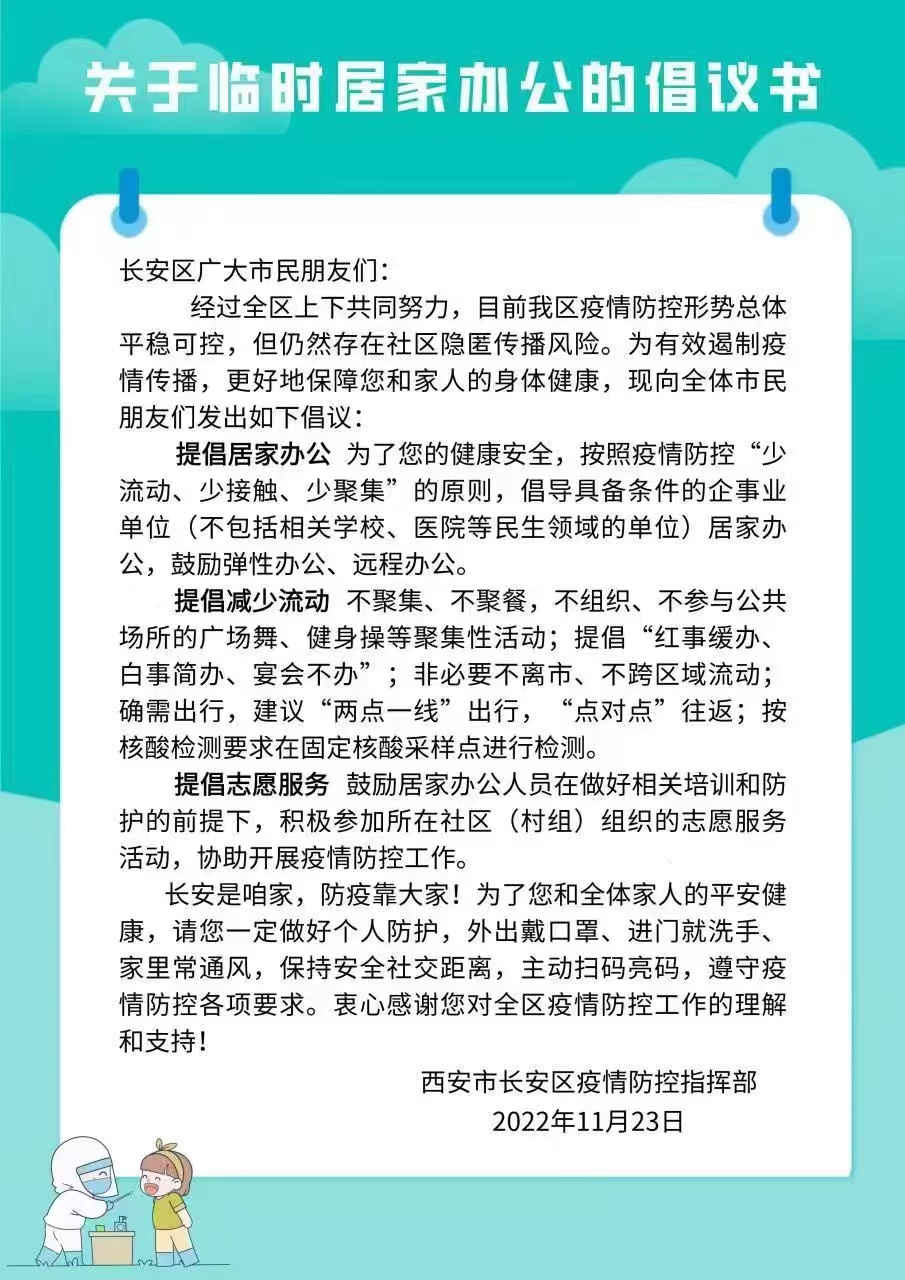 关于临时居家办公的倡议书

长安区广大市民朋友们：

经过全区上下共同努力，目前我区疫情防控形势总体平稳可控，但仍然存在社区隐匿传播风险。为有效遏制疫情传播，更好地保障您和家人的身体健康，现向全体市民朋友们发出如下倡议：

提倡居家办公 为了您的健康安全，按照疫情防控“少流动、少接触、少聚集”的原则，倡导具备条件的企事业单位（不包括相关学校、医院等民生领域的单位）居家办公，鼓励弹性办公、远程办公。

提倡减少流动 不聚集、不聚餐，不组织、不参与公共场所的广场舞、健身操等聚集性活动；提倡“红事缓办、白事简办、宴会不办”；非必要不离市、不跨区域流动；确需出行，建议“两点一线”出行，“点对点”往返；按核酸检测要求在固定核酸采样点进行检测。

提倡志愿服务 鼓励居家办公人员在做好相关培训和防护的前提下，积极参加所在社区（村组）组织的志愿服务活动，协助开展疫情防控工作。

长安是咱家，防疫靠大家！为了您和全体家人的平安健康，请您一定做好个人防护，外出戴口罩、进门就洗手、家里常通风，保持安全社交距离，主动扫码亮码，遵守疫情防控各项要求。衷心感谢您对全区疫情防控工作的理解和支持！

西安市长安区疫情防控指挥部
2022年11月23日